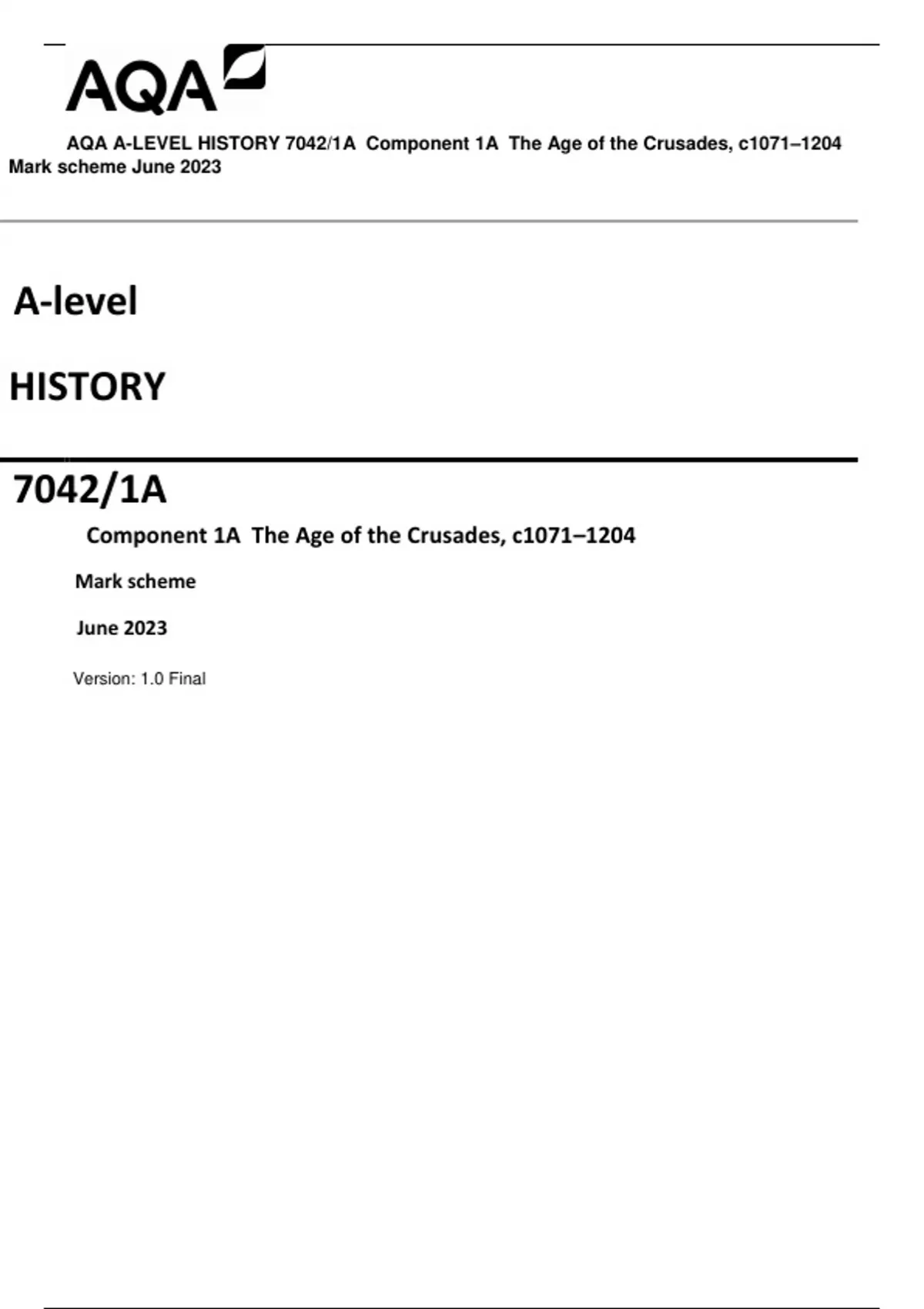 AQA

AQA A-LEVEL HISTORY 7042/1A Component 1A The Age of the Crusades, c1071–1204 Mark scheme June 2023

A-level

HISTORY

7042/1A

Component 1A The Age of the Crusades, c1071–1204

Mark scheme

June 2023

Version: 1.0 Final